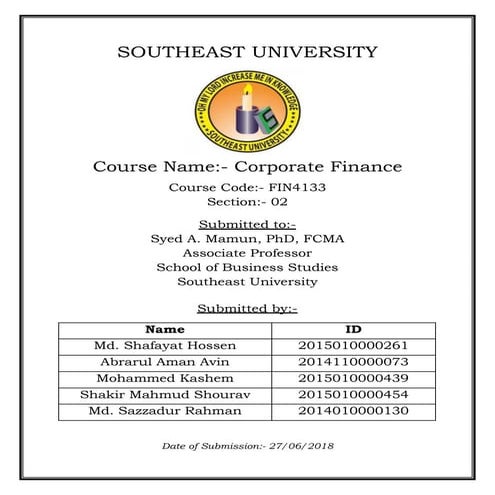 SOUTHEAST UNIVERSITY

OH MY LORD INCREASE ME IN KNOWLEDGE
SOUTHEAST UNIVERSITY

Course Name:- Corporate Finance

Course Code:- FIN4133
Section:- 02

Submitted to:-
Syed A. Mamun, PhD, FCMA
Associate Professor
School of Business Studies
Southeast University

Submitted by:-

| Name | ID |
|---|---|
| Md. Shafayat Hossen | 2015010000261 |
| Abrarul Aman Avin | 2014110000073 |
| Mohammed Kashem | 2015010000439 |
| Shakir Mahmud Shourav | 2015010000454 |
| Md. Sazzadur Rahman | 2014010000130 |

Date of Submission:- 27/06/2018